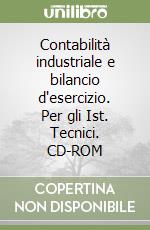 unilibro

Contabilità industriale e bilancio d'esercizio. Per gli Ist. Tecnici. CD-ROM

COPERTINA NON DISPONIBILE